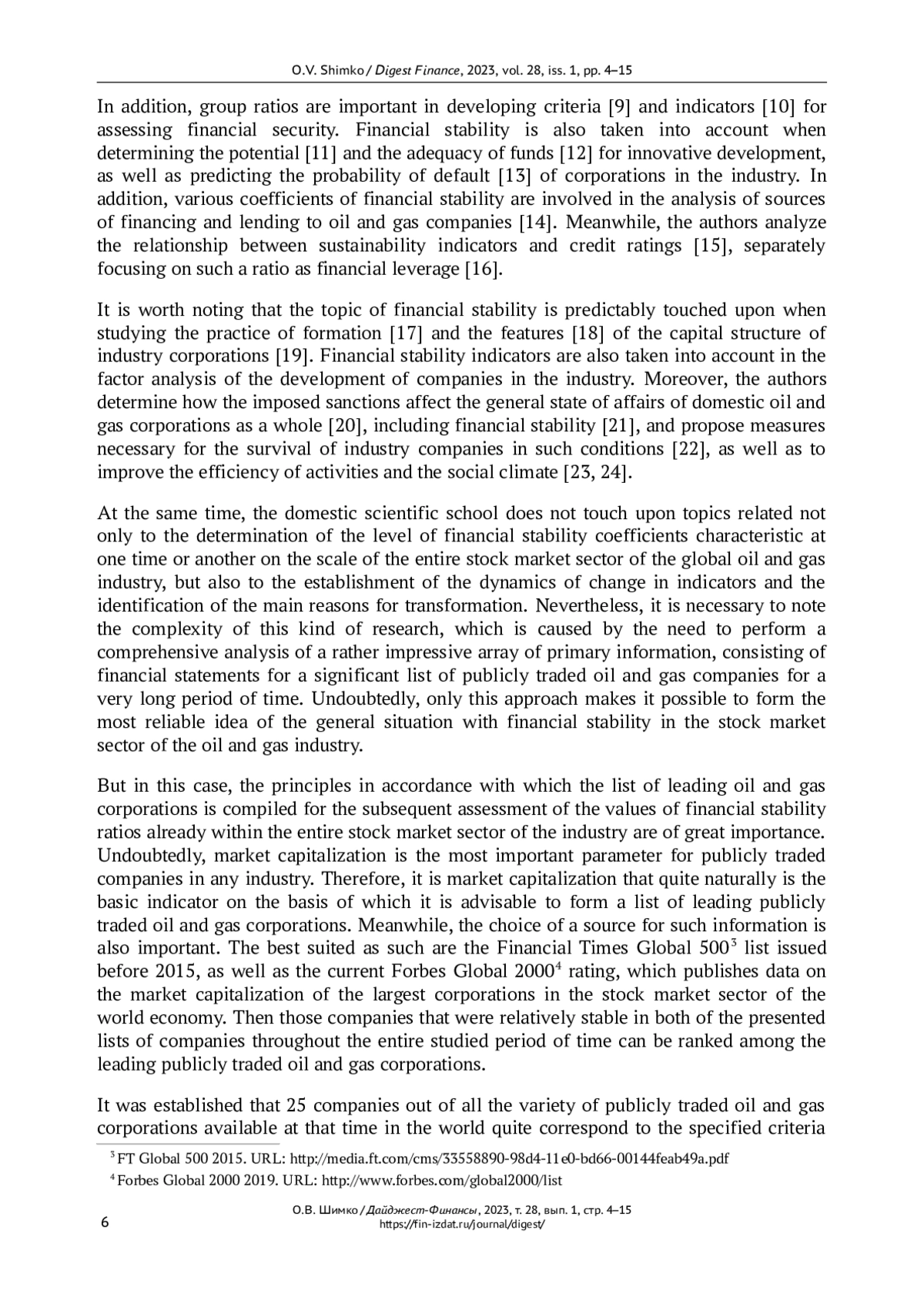 O.V. Shimko / Digest Finance, 2023, vol. 28, iss. 1, pp. 4–15

In addition, group ratios are important in developing criteria [9] and indicators [10] for assessing financial security. Financial stability is also taken into account when determining the potential [11] and the adequacy of funds [12] for innovative development, as well as predicting the probability of default [13] of corporations in the industry. In addition, various coefficients of financial stability are involved in the analysis of sources of financing and lending to oil and gas companies [14]. Meanwhile, the authors analyze the relationship between sustainability indicators and credit ratings [15], separately focusing on such a ratio as financial leverage [16].

It is worth noting that the topic of financial stability is predictably touched upon when studying the practice of formation [17] and the features [18] of the capital structure of industry corporations [19]. Financial stability indicators are also taken into account in the factor analysis of the development of companies in the industry. Moreover, the authors determine how the imposed sanctions affect the general state of affairs of domestic oil and gas corporations as a whole [20], including financial stability [21], and propose measures necessary for the survival of industry companies in such conditions [22], as well as to improve the efficiency of activities and the social climate [23, 24].

At the same time, the domestic scientific school does not touch upon topics related not only to the determination of the level of financial stability coefficients characteristic at one time or another on the scale of the entire stock market sector of the global oil and gas industry, but also to the establishment of the dynamics of change in indicators and the identification of the main reasons for transformation. Nevertheless, it is necessary to note the complexity of this kind of research, which is caused by the need to perform a comprehensive analysis of a rather impressive array of primary information, consisting of financial statements for a significant list of publicly traded oil and gas companies for a very long period of time. Undoubtedly, only this approach makes it possible to form the most reliable idea of the general situation with financial stability in the stock market sector of the oil and gas industry.

But in this case, the principles in accordance with which the list of leading oil and gas corporations is compiled for the subsequent assessment of the values of financial stability ratios already within the entire stock market sector of the industry are of great importance. Undoubtedly, market capitalization is the most important parameter for publicly traded companies in any industry. Therefore, it is market capitalization that quite naturally is the basic indicator on the basis of which it is advisable to form a list of leading publicly traded oil and gas corporations. Meanwhile, the choice of a source for such information is also important. The best suited as such are the Financial Times Global 500$^3$ list issued before 2015, as well as the current Forbes Global 2000$^4$ rating, which publishes data on the market capitalization of the largest corporations in the stock market sector of the world economy. Then those companies that were relatively stable in both of the presented lists of companies throughout the entire studied period of time can be ranked among the leading publicly traded oil and gas corporations.

It was established that 25 companies out of all the variety of publicly traded oil and gas corporations available at that time in the world quite correspond to the specified criteria

$^3$ FT Global 500 2015. URL: http://media.ft.com/cms/33558890-98d4-11e0-bd66-00144feab49a.pdf

$^4$ Forbes Global 2000 2019. URL: http://www.forbes.com/global2000/list

О.В. Шимко / Дайджест-Финансы, 2023, т. 28, вып. 1, стр. 4–15
https://fin-izdat.ru/journal/digest/

6